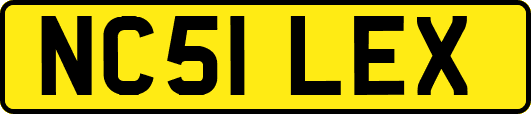 NC51 LEX